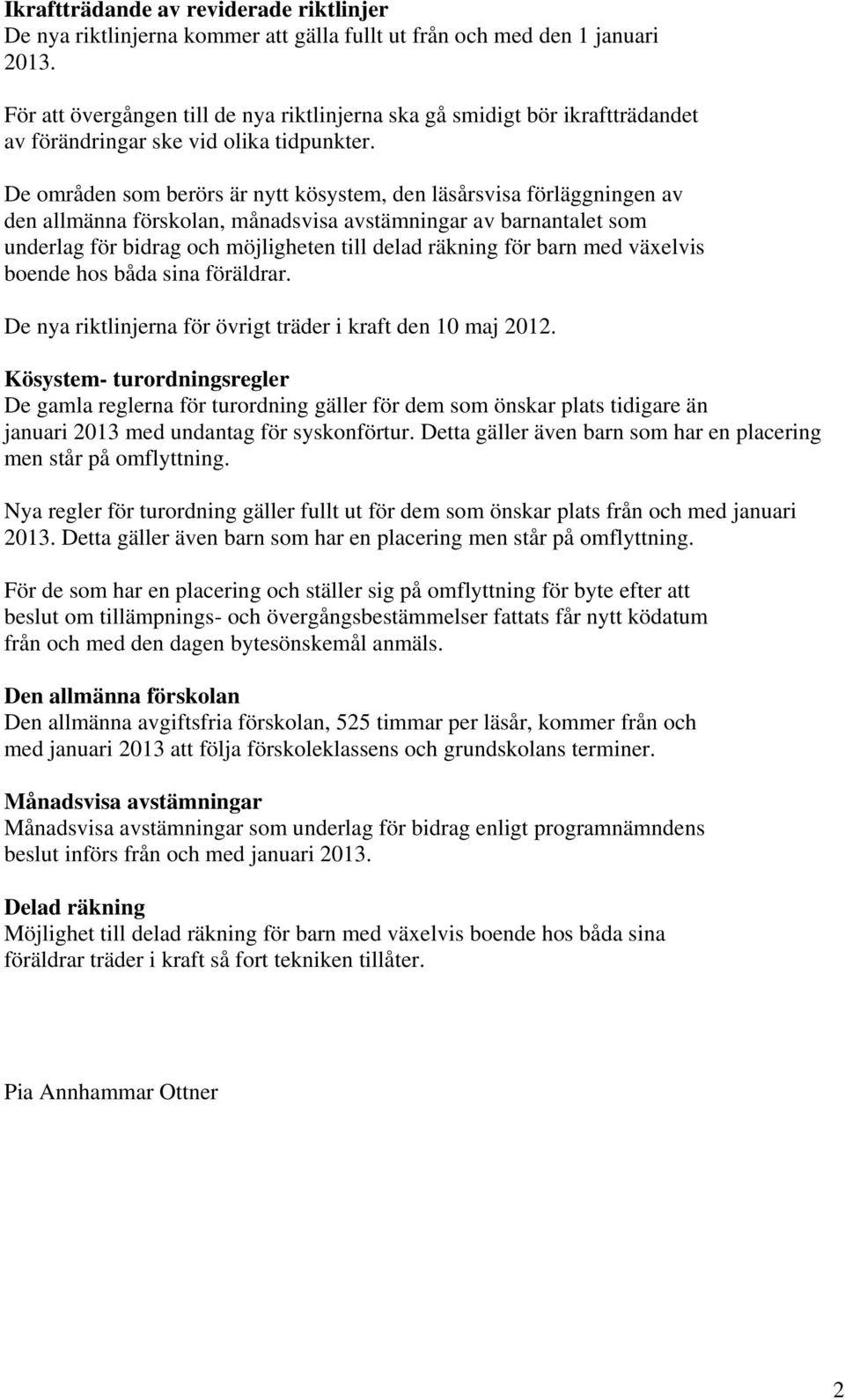 Ikraftträdande av reviderade riktlinjer
De nya riktlinjerna kommer att gälla fullt ut från och med den 1 januari 2013.

För att övergången till de nya riktlinjerna ska gå smidigt bör ikraftträdandet av förändringar ske vid olika tidpunkter.

De områden som berörs är nytt kösystem, den läsårsvisa förläggningen av den allmänna förskolan, månadsvisa avstämningar av barnantalet som underlag för bidrag och möjligheten till delad räkning för barn med växelvis boende hos båda sina föräldrar.

De nya riktlinjerna för övrigt träder i kraft den 10 maj 2012.

Kösystem- turordningsregler
De gamla reglerna för turordning gäller för dem som önskar plats tidigare än januari 2013 med undantag för syskonförtur. Detta gäller även barn som har en placering men står på omflyttning.

Nya regler för turordning gäller fullt ut för dem som önskar plats från och med januari 2013. Detta gäller även barn som har en placering men står på omflyttning.

För de som har en placering och ställer sig på omflyttning för byte efter att beslut om tillämpnings- och övergångsbestämmelser fattats får nytt ködatum från och med den dagen bytesönskemål anmäls.

Den allmänna förskolan
Den allmänna avgiftsfria förskolan, 525 timmar per läsår, kommer från och med januari 2013 att följa förskoleklassens och grundskolans terminer.

Månadsvisa avstämningar
Månadsvisa avstämningar som underlag för bidrag enligt programnämndens beslut införs från och med januari 2013.

Delad räkning
Möjlighet till delad räkning för barn med växelvis boende hos båda sina föräldrar träder i kraft så fort tekniken tillåter.

Pia Annhammar Ottner

2